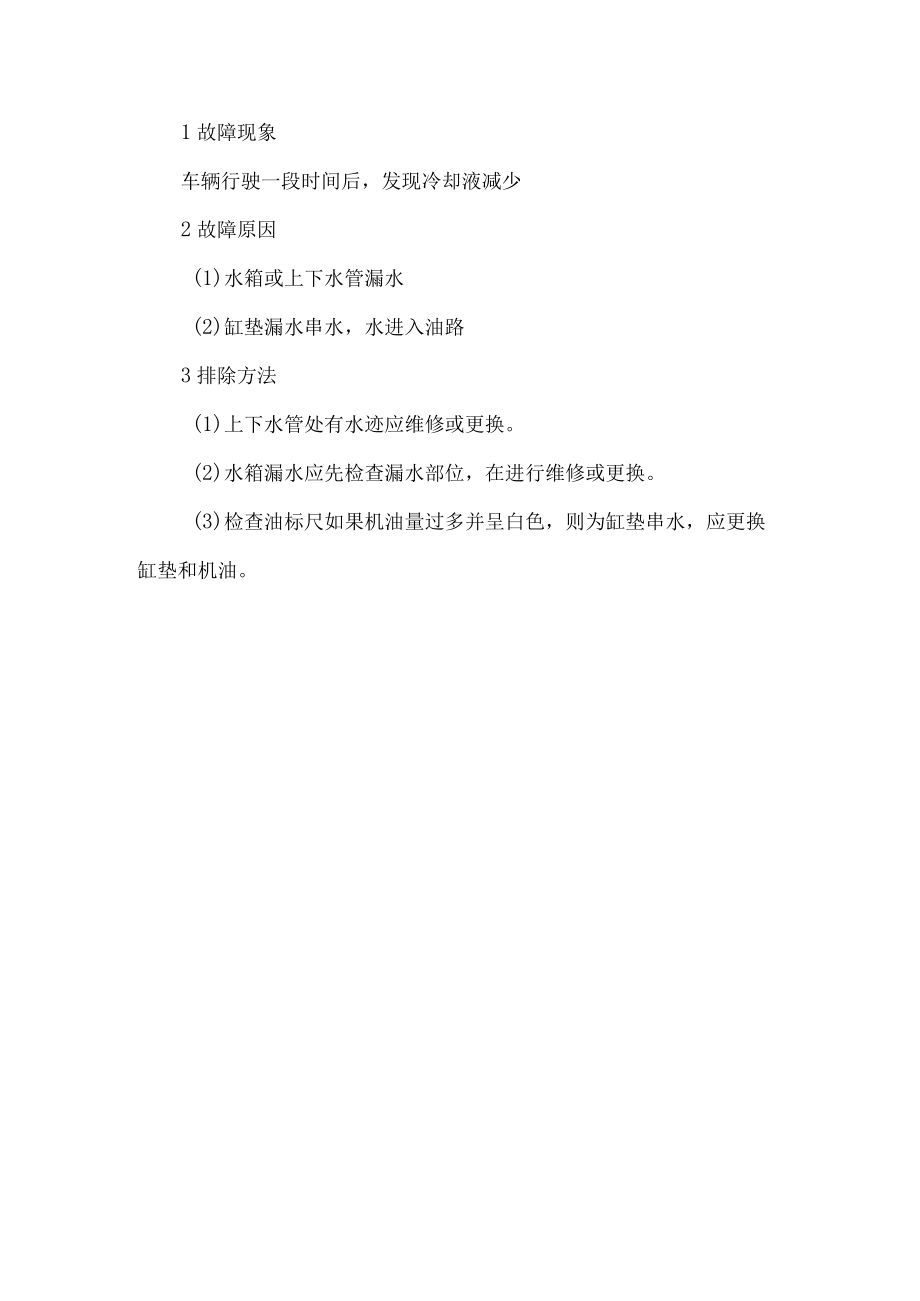 1 故障现象

车辆行驶一段时间后，发现冷却液减少

2 故障原因

(1)水箱或上下水管漏水

(2)缸垫漏水串水，水进入油路

3 排除方法

(1)上下水管处有水迹应维修或更换。

(2)水箱漏水应先检查漏水部位，在进行维修或更换。

(3)检查油标尺如果机油量过多并呈白色，则为缸垫串水，应更换缸垫和机油。